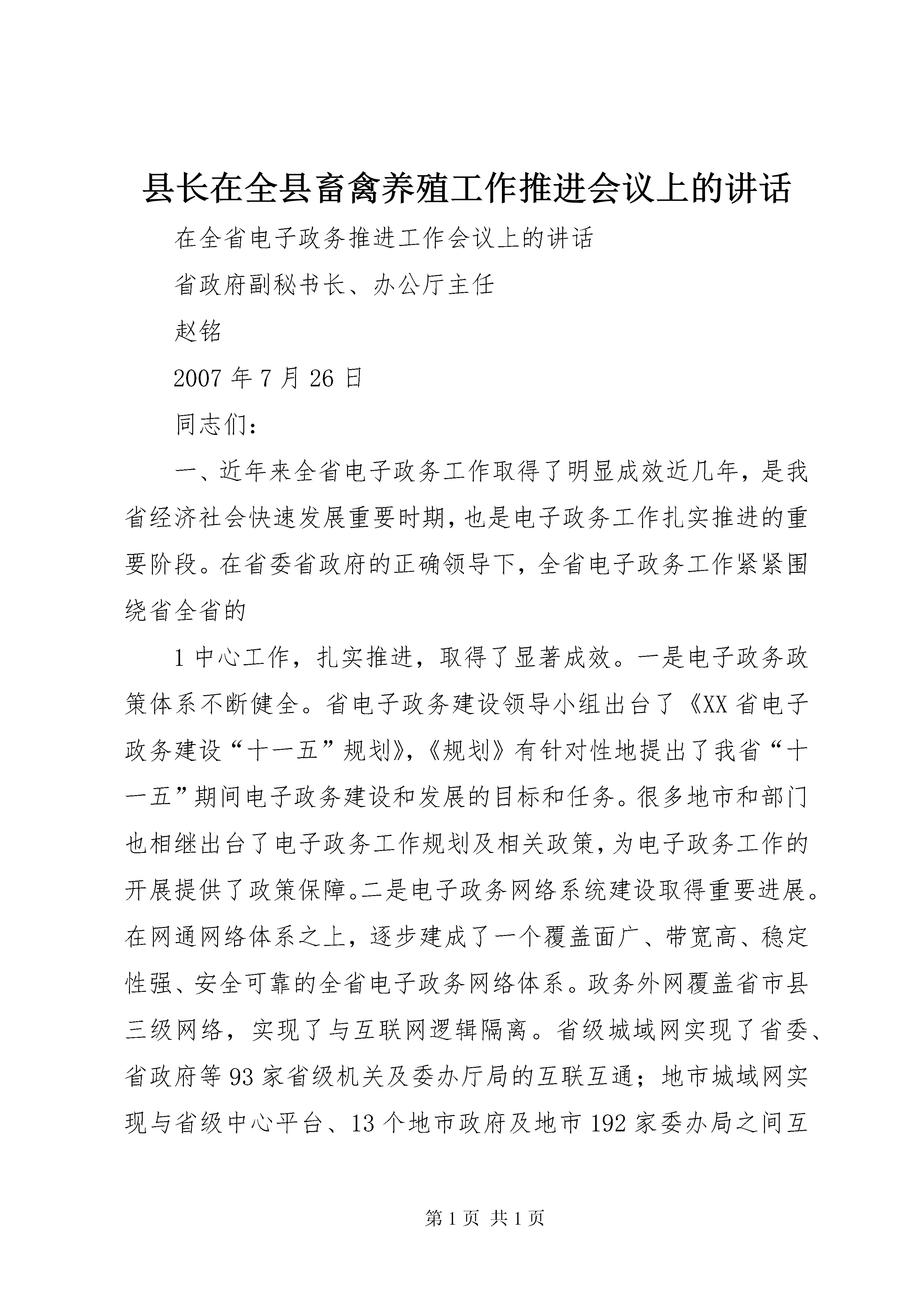 县长在全县畜禽养殖工作推进会议上的讲话

在全省电子政务推进工作会议上的讲话

省政府副秘书长、办公厅主任

赵铭

2007 年 7 月 26 日

同志们：

一、近年来全省电子政务工作取得了明显成效近几年，是我省经济社会快速发展重要时期，也是电子政务工作扎实推进的重要阶段。在省委省政府的正确领导下，全省电子政务工作紧紧围绕省全省的

1 中心工作，扎实推进，取得了显著成效。一是电子政务政策体系不断健全。省电子政务建设领导小组出台了《XX 省电子政务建设“十一五”规划》,《规划》有针对性地提出了我省“十一五”期间电子政务建设和发展的目标和任务。很多地市和部门也相继出台了电子政务工作规划及相关政策，为电子政务工作的开展提供了政策保障。二是电子政务网络系统建设取得重要进展。在网通网络体系之上，逐步建成了一个覆盖面广、带宽高、稳定性强、安全可靠的全省电子政务网络体系。政务外网覆盖省市县三级网络，实现了与互联网逻辑隔离。省级城域网实现了省委、省政府等 93 家省级机关及委办厅局的互联互通；地市城域网实现与省级中心平台、13 个地市政府及地市 192 家委办局之间互

第 1 页 共 1 页